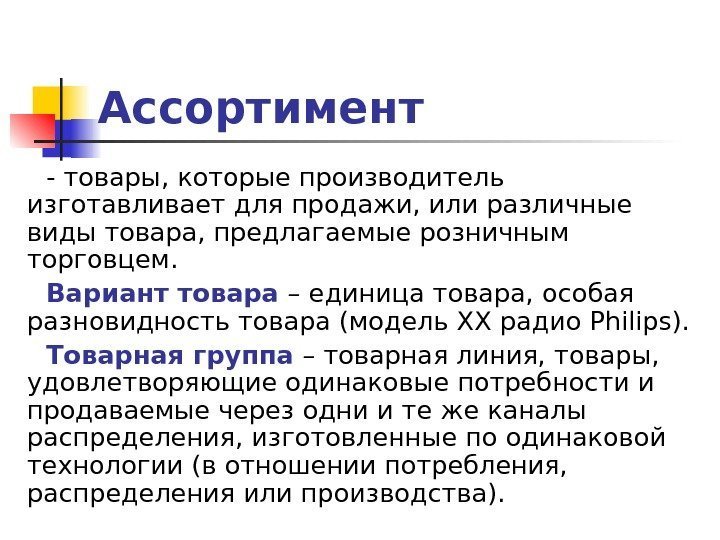 Ассортимент

- товары, которые производитель изготавливает для продажи, или различные виды товара, предлагаемые розничным торговцем.

Вариант товара – единица товара, особая разновидность товара (модель XX радио Philips).

Товарная группа – товарная линия, товары, удовлетворяющие одинаковые потребности и продаваемые через одни и те же каналы распределения, изготовленные по одинаковой технологии (в отношении потребления, распределения или производства).